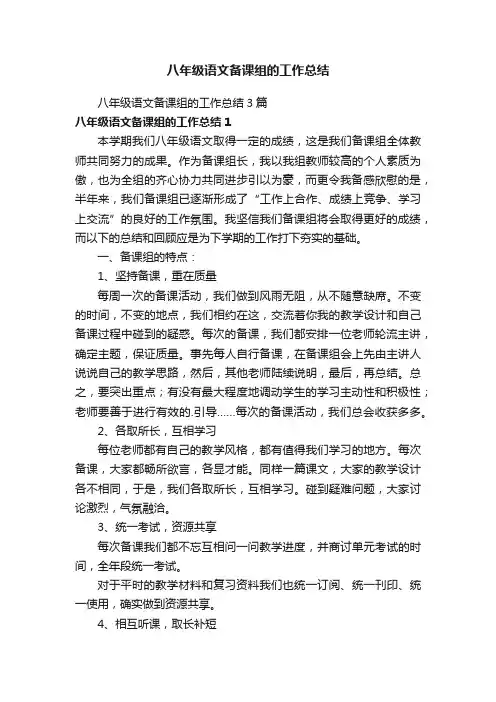 八年级语文备课组的工作总结

八年级语文备课组的工作总结3篇

八年级语文备课组的工作总结1

本学期我们八年级语文取得一定的成绩，这是我们备课组全体教师共同努力的成果。作为备课组长，我以我组教师较高的个人素质为傲，也为全组的齐心协力共同进步引以为豪，而更令我备感欣慰的是，半年来，我们备课组已逐渐形成了“工作上合作、成绩上竞争、学习上交流”的良好的工作氛围。我坚信我们备课组将会取得更好的成绩，而以下的总结和回顾应是为下学期的工作打下夯实的基础。

一、备课组的特点：

1、坚持备课，重在质量

每周一次的备课活动，我们做到风雨无阻，从不随意缺席。不变的时间，不变的地点，我们相约在这，交流着你我的教学设计和自己备课过程中碰到的疑惑。每次的备课，我们都安排一位老师轮流主讲，确定主题，保证质量。事先每人自行备课，在备课组会上先由主讲人说说自己的教学思路，然后，其他老师陆续说明，最后，再总结。总之，要突出重点；有没有最大程度地调动学生的学习主动性和积极性；老师要善于进行有效的.引导……每次的备课活动，我们总会收获多多。

2、各取所长，互相学习

每位老师都有自己的教学风格，都有值得我们学习的地方。每次备课，大家都畅所欲言，各显才能。同样一篇课文，大家的教学设计各不相同，于是，我们各取所长，互相学习。碰到疑难问题，大家讨论激烈，气氛融洽。

3、统一考试，资源共享

每次备课我们都不忘互相问一问教学进度，并商讨单元考试的时间，全年段统一考试。

对于平时的教学材料和复习资料我们也统一订阅、统一刊印、统一使用，确实做到资源共享。

4、相互听课，取长补短